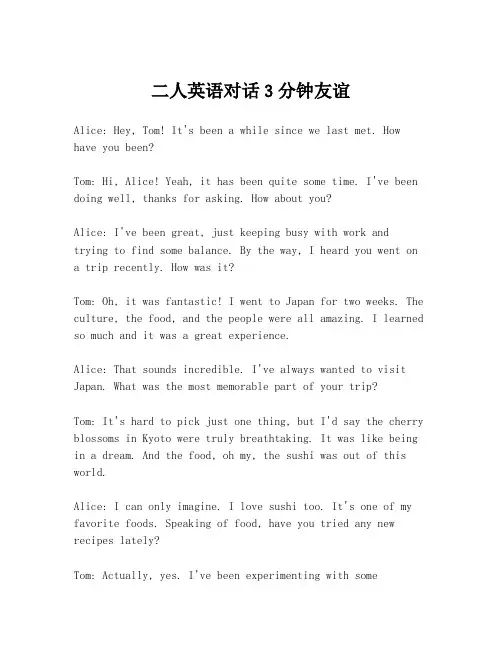 二人英语对话 3 分钟友谊

Alice: Hey, Tom! It's been a while since we last met. How have you been?

Tom: Hi, Alice! Yeah, it has been quite some time. I've been doing well, thanks for asking. How about you?

Alice: I've been great, just keeping busy with work and trying to find some balance. By the way, I heard you went on a trip recently. How was it?

Tom: Oh, it was fantastic! I went to Japan for two weeks. The culture, the food, and the people were all amazing. I learned so much and it was a great experience.

Alice: That sounds incredible. I've always wanted to visit Japan. What was the most memorable part of your trip?

Tom: It's hard to pick just one thing, but I'd say the cherry blossoms in Kyoto were truly breathtaking. It was like being in a dream. And the food, oh my, the sushi was out of this world.

Alice: I can only imagine. I love sushi too. It's one of my favorite foods. Speaking of food, have you tried any new recipes lately?

Tom: Actually, yes. I've been experimenting with some